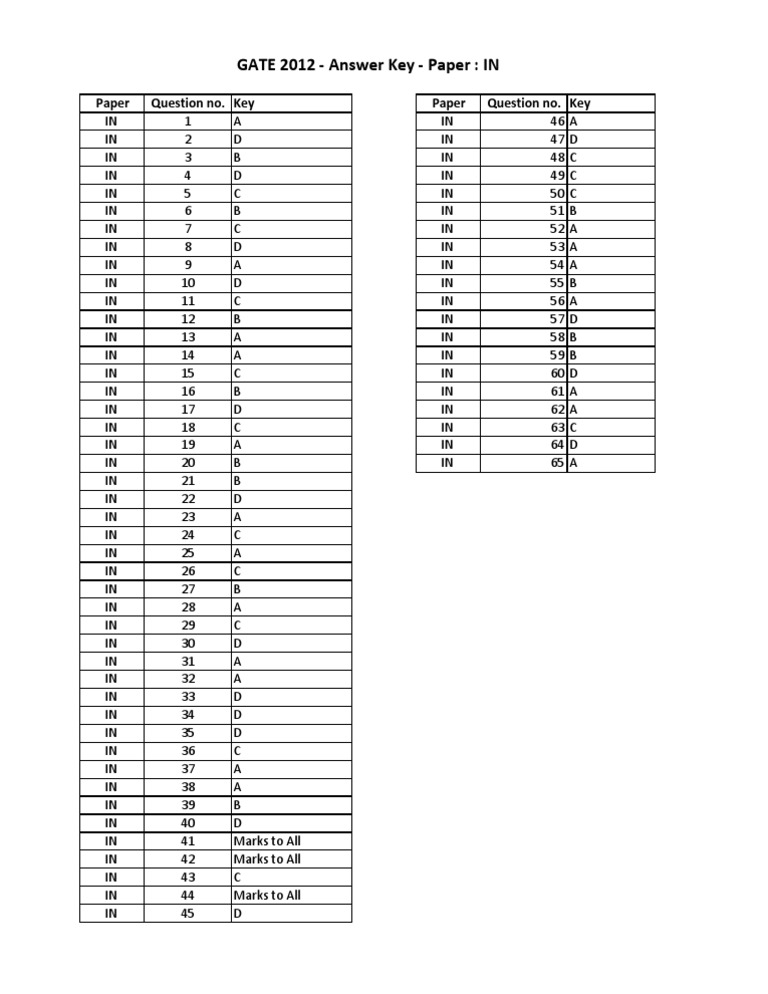 GATE 2012 - Answer Key - Paper : IN

| Paper | Question no. | Key |
|---|---|---|
| IN | 1 | A |
| IN | 2 | D |
| IN | 3 | B |
| IN | 4 | D |
| IN | 5 | C |
| IN | 6 | B |
| IN | 7 | C |
| IN | 8 | D |
| IN | 9 | A |
| IN | 10 | D |
| IN | 11 | C |
| IN | 12 | B |
| IN | 13 | A |
| IN | 14 | A |
| IN | 15 | C |
| IN | 16 | B |
| IN | 17 | D |
| IN | 18 | C |
| IN | 19 | A |
| IN | 20 | B |
| IN | 21 | B |
| IN | 22 | D |
| IN | 23 | A |
| IN | 24 | C |
| IN | 25 | A |
| IN | 26 | C |
| IN | 27 | B |
| IN | 28 | A |
| IN | 29 | C |
| IN | 30 | D |
| IN | 31 | A |
| IN | 32 | A |
| IN | 33 | D |
| IN | 34 | D |
| IN | 35 | D |
| IN | 36 | C |
| IN | 37 | A |
| IN | 38 | A |
| IN | 39 | B |
| IN | 40 | D |
| IN | 41 | Marks to All |
| IN | 42 | Marks to All |
| IN | 43 | C |
| IN | 44 | Marks to All |
| IN | 45 | D |

| Paper | Question no. | Key |
|---|---|---|
| IN | 46 | A |
| IN | 47 | D |
| IN | 48 | C |
| IN | 49 | C |
| IN | 50 | C |
| IN | 51 | B |
| IN | 52 | A |
| IN | 53 | A |
| IN | 54 | A |
| IN | 55 | B |
| IN | 56 | A |
| IN | 57 | D |
| IN | 58 | B |
| IN | 59 | B |
| IN | 60 | D |
| IN | 61 | A |
| IN | 62 | A |
| IN | 63 | C |
| IN | 64 | D |
| IN | 65 | A |